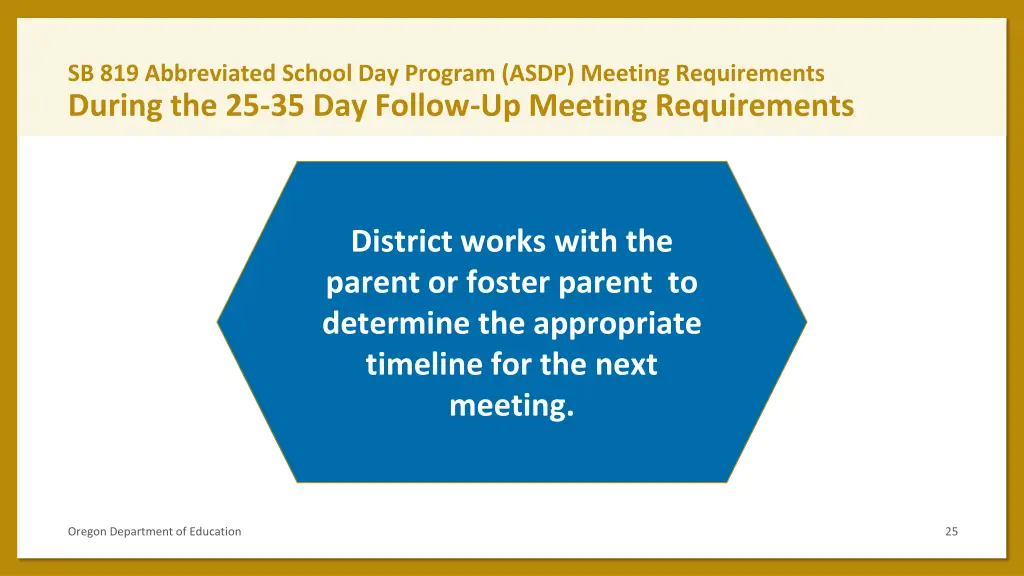 SB 819 Abbreviated School Day Program (ASDP) Meeting Requirements
During the 25-35 Day Follow-Up Meeting Requirements

District works with the parent or foster parent to determine the appropriate timeline for the next meeting.

Oregon Department of Education

25